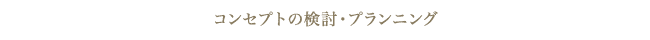 コンセプトの検討・プランニング